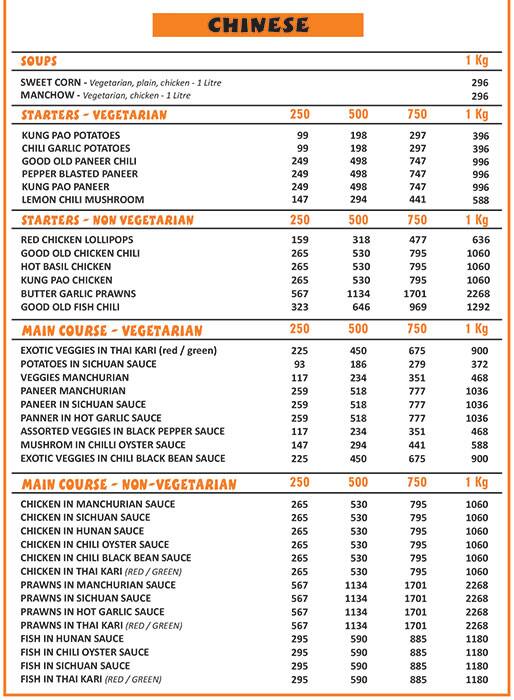 CHINESE

| SOUPS | | | | 1 Kg |
|---|---|---|---|---|
| SWEET CORN - Vegetarian, plain, chicken - 1 Litre | | | | 296 |
| MANCHOW - Vegetarian, chicken - 1 Litre | | | | 296 |

| STARTERS - VEGETARIAN | 250 | 500 | 750 | 1 Kg |
|---|---|---|---|---|
| KUNG PAO POTATOES | 99 | 198 | 297 | 396 |
| CHILI GARLIC POTATOES | 99 | 198 | 297 | 396 |
| GOOD OLD PANEER CHILI | 249 | 498 | 747 | 996 |
| PEPPER BLASTED PANEER | 249 | 498 | 747 | 996 |
| KUNG PAO PANEER | 249 | 498 | 747 | 996 |
| LEMON CHILI MUSHROOM | 147 | 294 | 441 | 588 |

| STARTERS - NON VEGETARIAN | 250 | 500 | 750 | 1 Kg |
|---|---|---|---|---|
| RED CHICKEN LOLLIPOPS | 159 | 318 | 477 | 636 |
| GOOD OLD CHICKEN CHILI | 265 | 530 | 795 | 1060 |
| HOT BASIL CHICKEN | 265 | 530 | 795 | 1060 |
| KUNG PAO CHICKEN | 265 | 530 | 795 | 1060 |
| BUTTER GARLIC PRAWNS | 567 | 1134 | 1701 | 2268 |
| GOOD OLD FISH CHILI | 323 | 646 | 969 | 1292 |

| MAIN COURSE - VEGETARIAN | 250 | 500 | 750 | 1 Kg |
|---|---|---|---|---|
| EXOTIC VEGGIES IN THAI KARI (red / green) | 225 | 450 | 675 | 900 |
| POTATOES IN SICHUAN SAUCE | 93 | 186 | 279 | 372 |
| VEGGIES MANCHURIAN | 117 | 234 | 351 | 468 |
| PANEER MANCHURIAN | 259 | 518 | 777 | 1036 |
| PANEER IN SICHUAN SAUCE | 259 | 518 | 777 | 1036 |
| PANNER IN HOT GARLIC SAUCE | 259 | 518 | 777 | 1036 |
| ASSORTED VEGGIES IN BLACK PEPPER SAUCE | 117 | 234 | 351 | 468 |
| MUSHROM IN CHILLI OYSTER SAUCE | 147 | 294 | 441 | 588 |
| EXOTIC VEGGIES IN CHILI BLACK BEAN SAUCE | 225 | 450 | 675 | 900 |

| MAIN COURSE - NON-VEGETARIAN | 250 | 500 | 750 | 1 Kg |
|---|---|---|---|---|
| CHICKEN IN MANCHURIAN SAUCE | 265 | 530 | 795 | 1060 |
| CHICKEN IN SICHUAN SAUCE | 265 | 530 | 795 | 1060 |
| CHICKEN IN HUNAN SAUCE | 265 | 530 | 795 | 1060 |
| CHICKEN IN CHILI OYSTER SAUCE | 265 | 530 | 795 | 1060 |
| CHICKEN IN CHILI BLACK BEAN SAUCE | 265 | 530 | 795 | 1060 |
| CHICKEN IN THAI KARI (RED / GREEN) | 265 | 530 | 795 | 1060 |
| PRAWNS IN MANCHURIAN SAUCE | 567 | 1134 | 1701 | 2268 |
| PRAWNS IN SICHUAN SAUCE | 567 | 1134 | 1701 | 2268 |
| PRAWNS IN HOT GARLIC SAUCE | 567 | 1134 | 1701 | 2268 |
| PRAWNS IN THAI KARI (RED / GREEN) | 567 | 1134 | 1701 | 2268 |
| FISH IN HUNAN SAUCE | 295 | 590 | 885 | 1180 |
| FISH IN CHILI OYSTER SAUCE | 295 | 590 | 885 | 1180 |
| FISH IN SICHUAN SAUCE | 295 | 590 | 885 | 1180 |
| FISH IN THAI KARI (RED / GREEN) | 295 | 590 | 885 | 1180 |